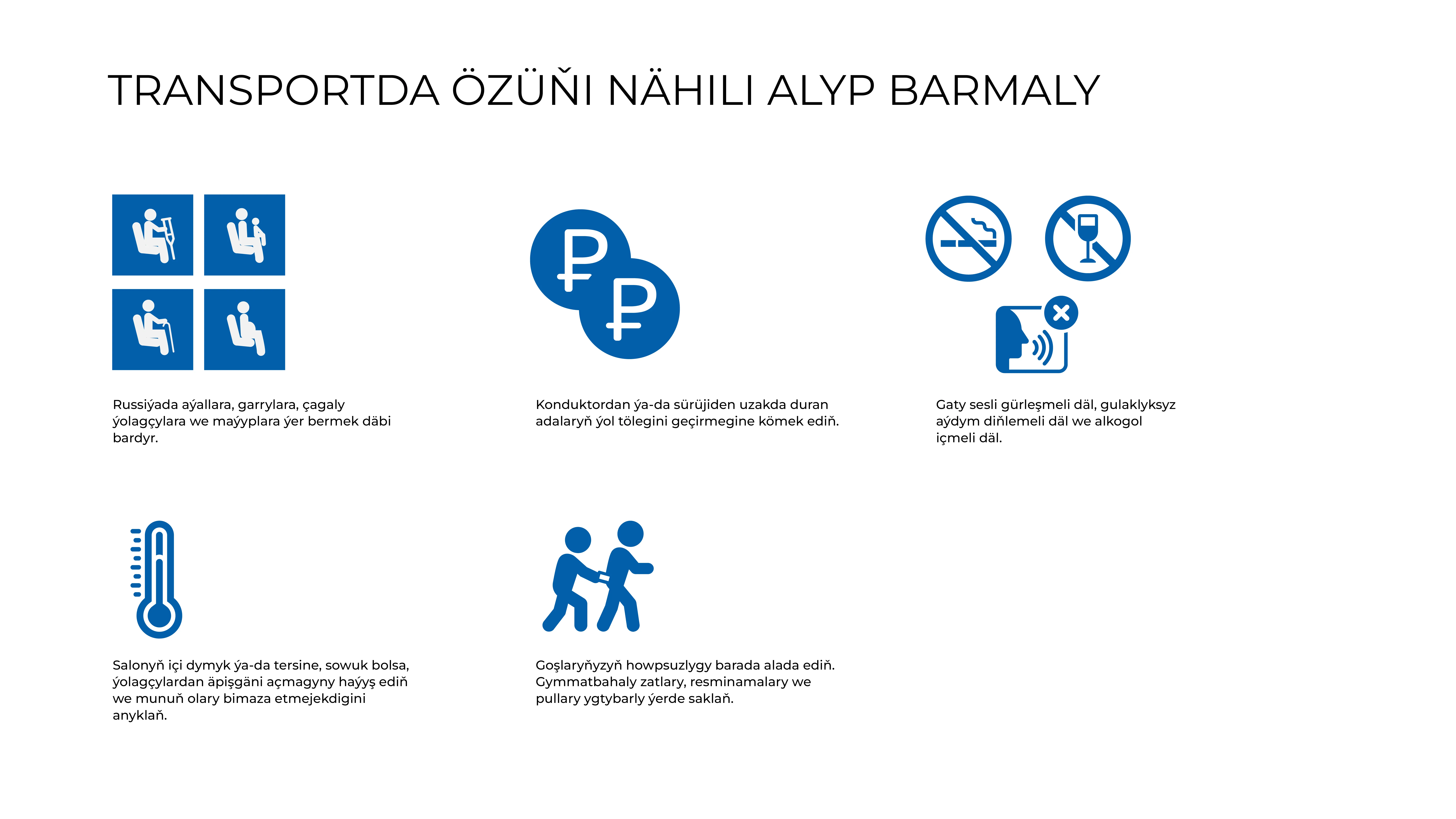 TRANSPORTDA ÖZÜŇI NÄHILI ALYP BARMALY

Russiýada aýallara, garrylara, çagaly ýolagçylara we maýyplara ýer bermek däbi bardyr.

Konduktordan ýa-da sürüjiden uzakda duran adalaryň ýol tölegini geçirmegine kömek ediň.

Gaty sesli gürleşmeli däl, gulaklyksyz aýdym diňlemeli däl we alkogol içmeli däl.

Salonyň içi dymyk ýa-da tersine, sowuk bolsa, ýolagçylardan äpişgäni açmagyny haýyş ediň we munuň olary bimaza etmejekdigini anyklaň.

Goşlaryňyzyň howpsuzlygy barada alada ediň. Gymmatbahaly zatlary, resminamalary we pullary ygtybarly ýerde saklaň.